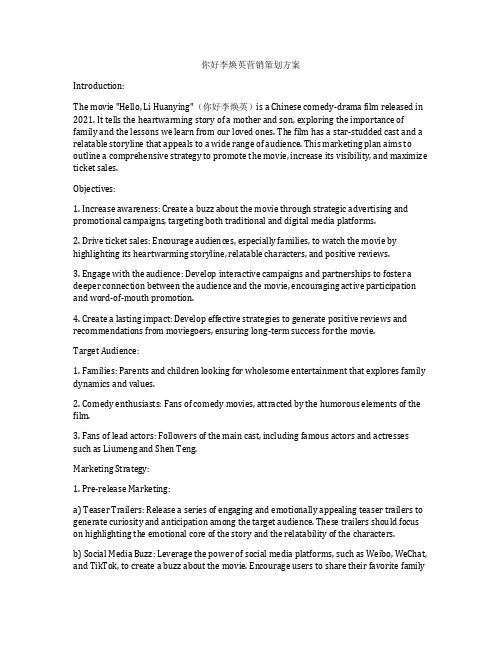 你好李焕英营销策划方案

Introduction:

The movie "Hello, Li Huanying"（你好李焕英）is a Chinese comedy-drama film released in 2021. It tells the heartwarming story of a mother and son, exploring the importance of family and the lessons we learn from our loved ones. The film has a star-studded cast and a relatable storyline that appeals to a wide range of audience. This marketing plan aims to outline a comprehensive strategy to promote the movie, increase its visibility, and maximize ticket sales.

Objectives:

1. Increase awareness: Create a buzz about the movie through strategic advertising and promotional campaigns, targeting both traditional and digital media platforms.

2. Drive ticket sales: Encourage audiences, especially families, to watch the movie by highlighting its heartwarming storyline, relatable characters, and positive reviews.

3. Engage with the audience: Develop interactive campaigns and partnerships to foster a deeper connection between the audience and the movie, encouraging active participation and word-of-mouth promotion.

4. Create a lasting impact: Develop effective strategies to generate positive reviews and recommendations from moviegoers, ensuring long-term success for the movie.

Target Audience:

1. Families: Parents and children looking for wholesome entertainment that explores family dynamics and values.

2. Comedy enthusiasts: Fans of comedy movies, attracted by the humorous elements of the film.

3. Fans of lead actors: Followers of the main cast, including famous actors and actresses such as Liumeng and Shen Teng.

Marketing Strategy:

1. Pre-release Marketing:

a) Teaser Trailers: Release a series of engaging and emotionally appealing teaser trailers to generate curiosity and anticipation among the target audience. These trailers should focus on highlighting the emotional core of the story and the relatability of the characters.

b) Social Media Buzz: Leverage the power of social media platforms, such as Weibo, WeChat, and TikTok, to create a buzz about the movie. Encourage users to share their favorite family